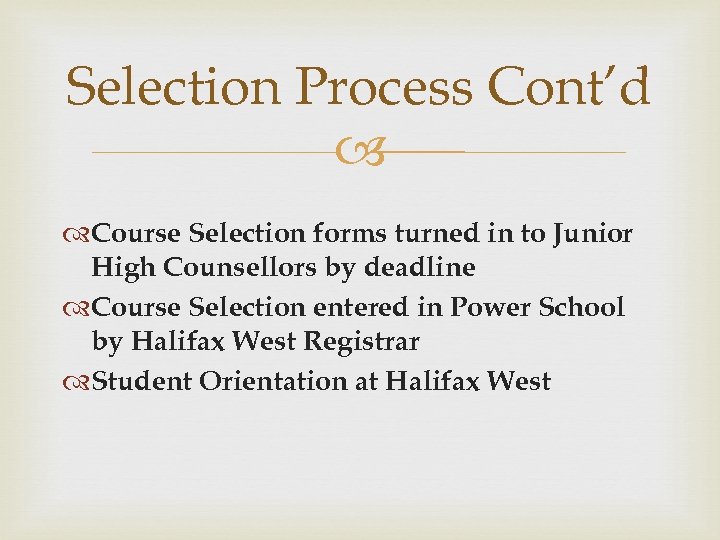 Selection Process Cont'd

Course Selection forms turned in to Junior High Counsellors by deadline
Course Selection entered in Power School by Halifax West Registrar
Student Orientation at Halifax West